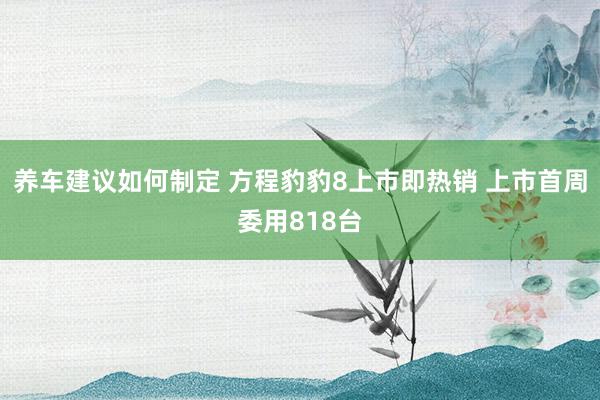 养车建议如何制定 方程豹豹8上市即热销 上市首周委用818台